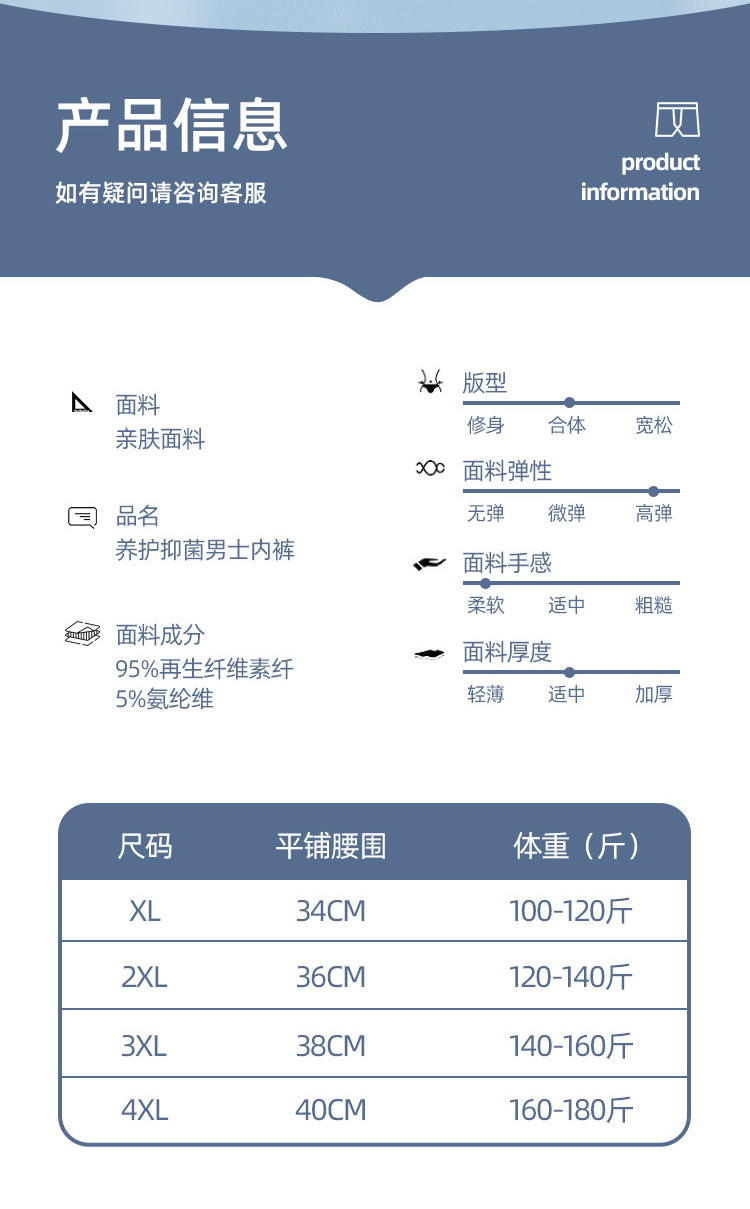 产品信息

如有疑问请咨询客服

product
information

面料
亲肤面料

品名
养护抑菌男士内裤

面料成分
95%再生纤维素纤
5%氨纶维

版型
修身 合体 宽松

面料弹性
无弹 微弹 高弹

面料手感
柔软 适中 粗糙

面料厚度
轻薄 适中 加厚

| 尺码 | 平铺腰围 | 体重（斤） |
|---|---|---|
| XL | 34CM | 100-120斤 |
| 2XL | 36CM | 120-140斤 |
| 3XL | 38CM | 140-160斤 |
| 4XL | 40CM | 160-180斤 |